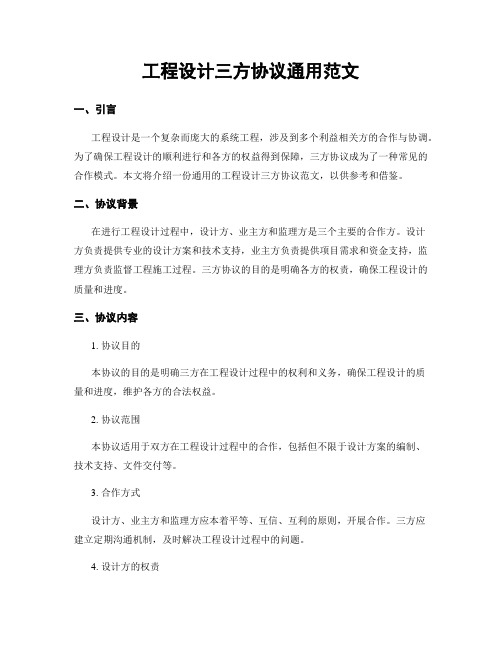 工程设计三方协议通用范文

一、引言

工程设计是一个复杂而庞大的系统工程，涉及到多个利益相关方的合作与协调。为了确保工程设计的顺利进行和各方的权益得到保障，三方协议成为了一种常见的合作模式。本文将介绍一份通用的工程设计三方协议范文，以供参考和借鉴。

二、协议背景

在进行工程设计过程中，设计方、业主方和监理方是三个主要的合作方。设计方负责提供专业的设计方案和技术支持，业主方负责提供项目需求和资金支持，监理方负责监督工程施工过程。三方协议的目的是明确各方的权责，确保工程设计的质量和进度。

三、协议内容

1. 协议目的

本协议的目的是明确三方在工程设计过程中的权利和义务，确保工程设计的质量和进度，维护各方的合法权益。

2. 协议范围

本协议适用于双方在工程设计过程中的合作，包括但不限于设计方案的编制、技术支持、文件交付等。

3. 合作方式

设计方、业主方和监理方应本着平等、互信、互利的原则，开展合作。三方应建立定期沟通机制，及时解决工程设计过程中的问题。

4. 设计方的权责